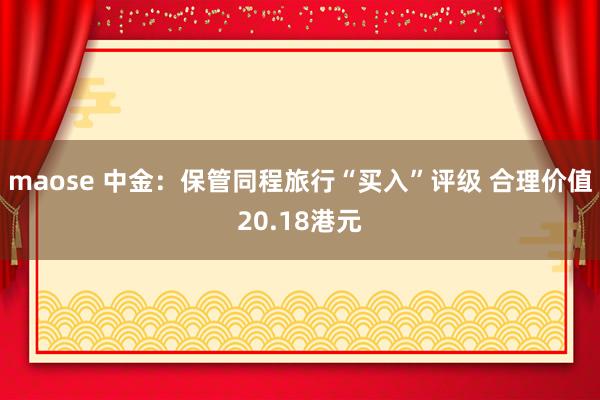 maose 中金：保管同程旅行“买入”评级 合理价值20.18港元